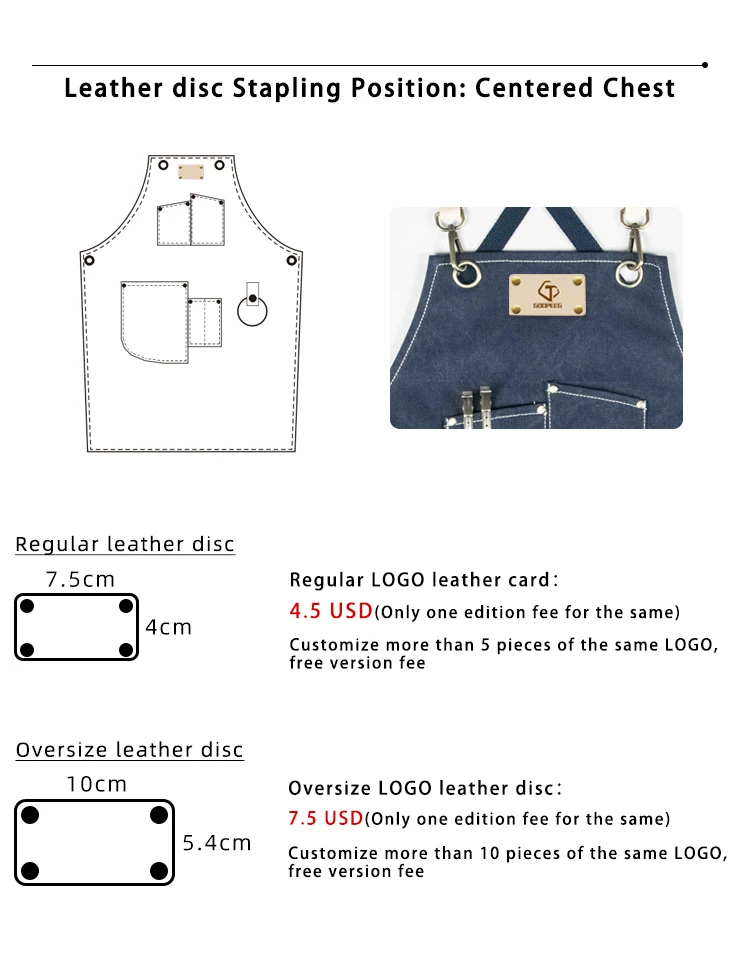 Leather disc Stapling Position: Centered Chest

Regular leather disc

7.5cm

4cm

Regular LOGO leather card:

4.5 USD(Only one edition fee for the same)

Customize more than 5 pieces of the same LOGO, free version fee

Oversize leather disc

10cm

5.4cm

Oversize LOGO leather disc:

7.5 USD(Only one edition fee for the same)

Customize more than 10 pieces of the same LOGO, free version fee